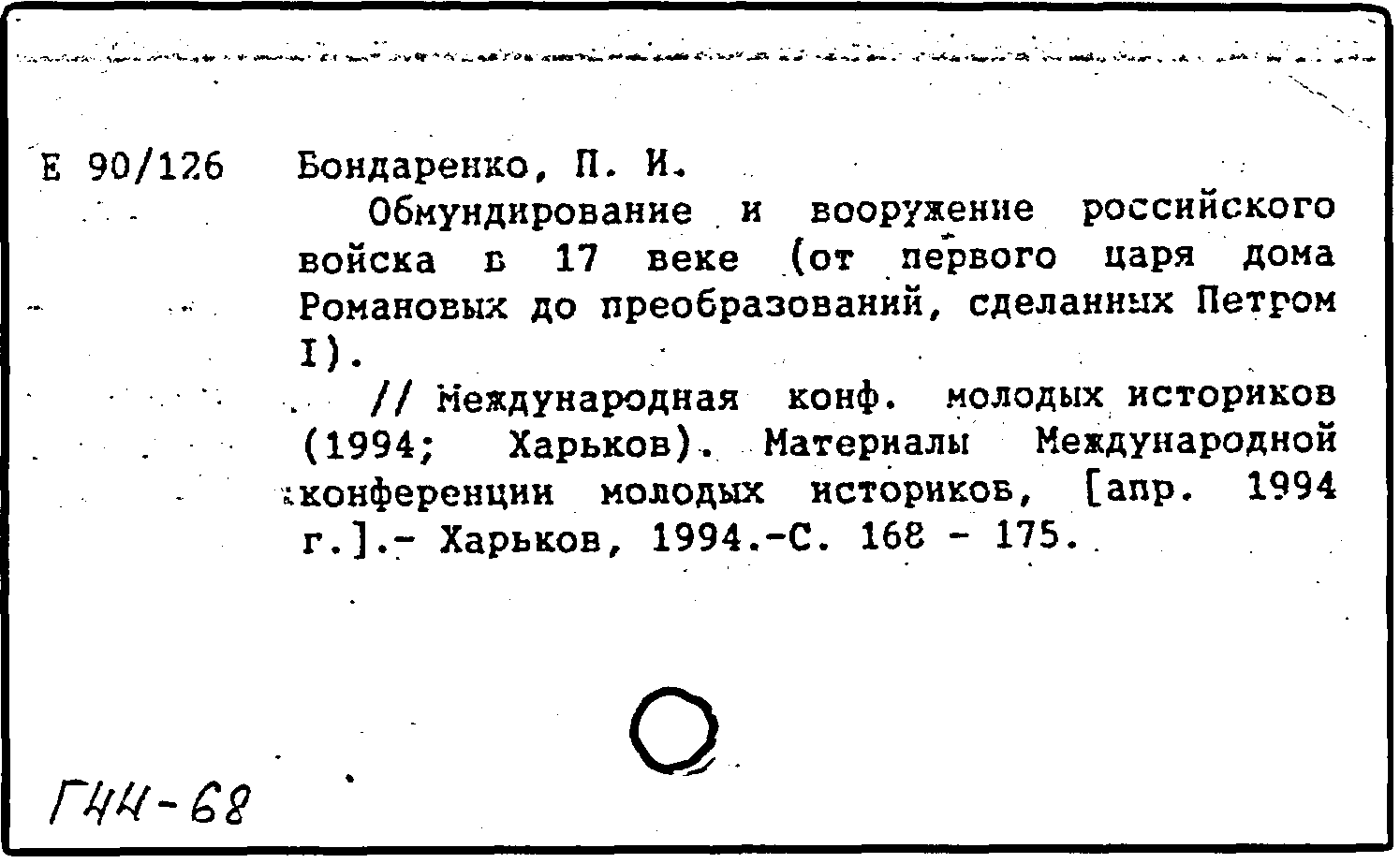 Е 90/126

Бондаренко, П. И.

Обмундирование и вооружение российского войска в 17 веке (от первого царя дома Романовых до преобразований, сделанных Петром I).

// Международная конф. молодых историков (1994; Харьков). Материалы Международной конференции молодых историков, [апр. 1994 г.].- Харьков, 1994.-С. 168 - 175.

Г44-68